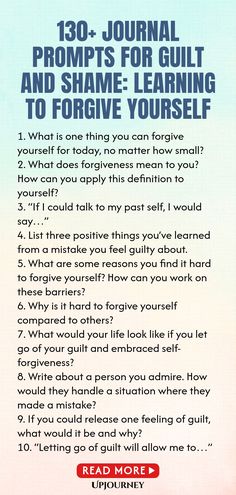 130+ JOURNAL PROMPTS FOR GUILT AND SHAME: LEARNING TO FORGIVE YOURSELF

1. What is one thing you can forgive yourself for today, no matter how small?
2. What does forgiveness mean to you? How can you apply this definition to yourself?
3. "If I could talk to my past self, I would say…"
4. List three positive things you've learned from a mistake you feel guilty about.
5. What are some reasons you find it hard to forgive yourself? How can you work on these barriers?
6. Why is it hard to forgive yourself compared to others?
7. What would your life look like if you let go of your guilt and embraced self-forgiveness?
8. Write about a person you admire. How would they handle a situation where they made a mistake?
9. If you could release one feeling of guilt, what would it be and why?
10. "Letting go of guilt will allow me to…"

READ MORE ▶

UPJOURNEY